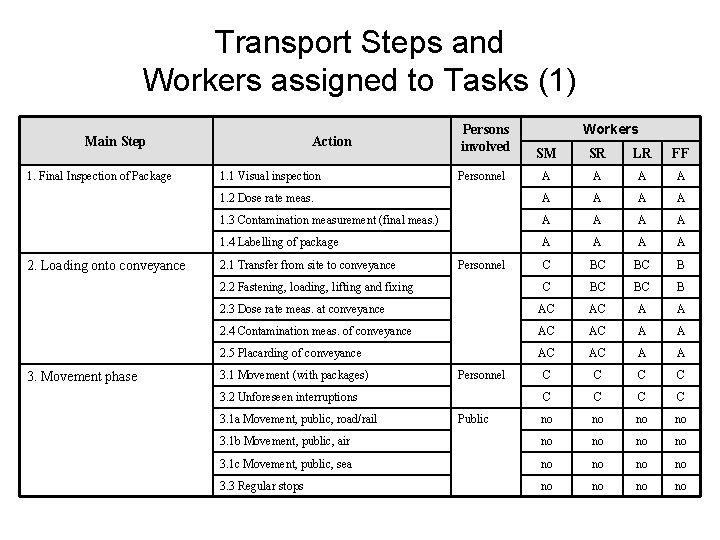 Transport Steps and
Workers assigned to Tasks (1)

| Main Step | Action | Persons involved | Workers SM | Workers SR | Workers LR | Workers FF |
|---|---|---|---|---|---|---|
| 1. Final Inspection of Package | 1.1 Visual inspection | Personnel | A | A | A | A |
| | 1.2 Dose rate meas. | | A | A | A | A |
| | 1.3 Contamination measurement (final meas.) | | A | A | A | A |
| | 1.4 Labelling of package | | A | A | A | A |
| 2. Loading onto conveyance | 2.1 Transfer from site to conveyance | Personnel | C | BC | BC | B |
| | 2.2 Fastening, loading, lifting and fixing | | C | BC | BC | B |
| | 2.3 Dose rate meas. at conveyance | | AC | AC | A | A |
| | 2.4 Contamination meas. of conveyance | | AC | AC | A | A |
| | 2.5 Placarding of conveyance | | AC | AC | A | A |
| 3. Movement phase | 3.1 Movement (with packages) | Personnel | C | C | C | C |
| | 3.2 Unforeseen interruptions | | C | C | C | C |
| | 3.1a Movement, public, road/rail | Public | no | no | no | no |
| | 3.1b Movement, public, air | | no | no | no | no |
| | 3.1c Movement, public, sea | | no | no | no | no |
| | 3.3 Regular stops | | no | no | no | no |